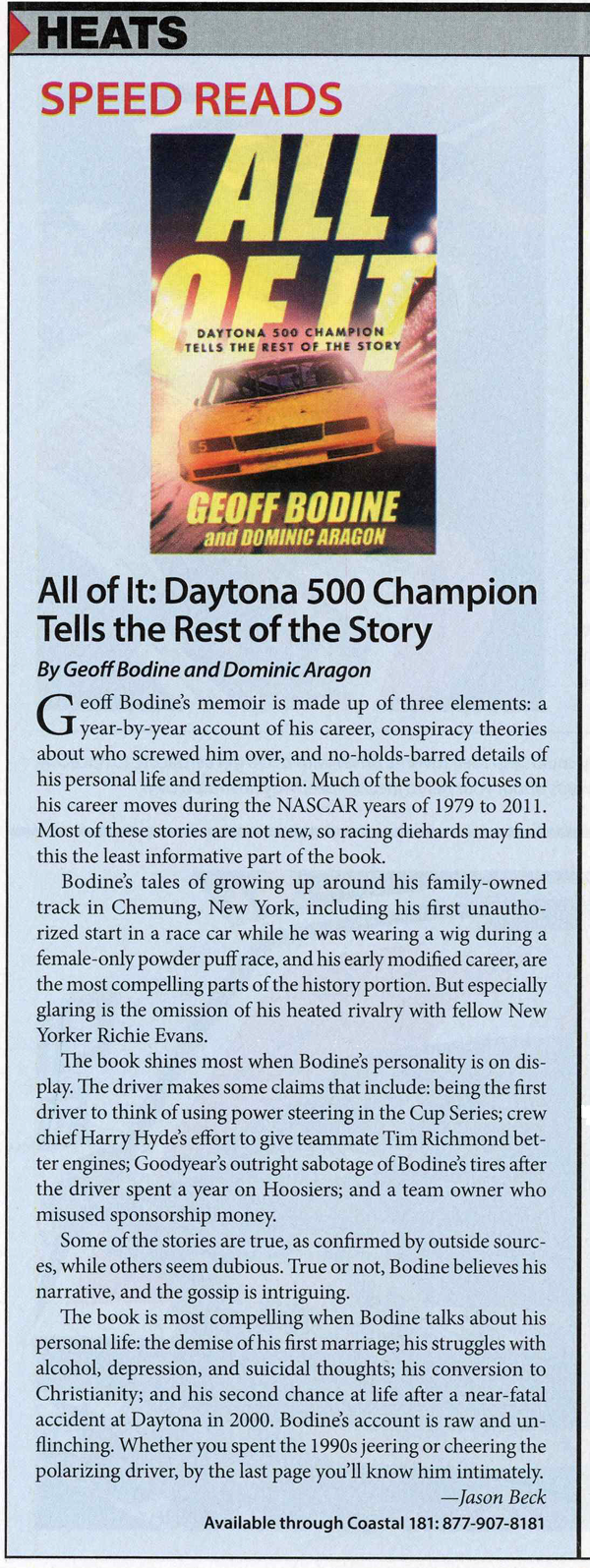 HEATS

SPEED READS

ALL OF IT

DAYTONA 500 CHAMPION TELLS THE REST OF THE STORY

GEOFF BODINE and DOMINIC ARAGON

All of It: Daytona 500 Champion Tells the Rest of the Story

By Geoff Bodine and Dominic Aragon

Geoff Bodine's memoir is made up of three elements: a year-by-year account of his career, conspiracy theories about who screwed him over, and no-holds-barred details of his personal life and redemption. Much of the book focuses on his career moves during the NASCAR years of 1979 to 2011. Most of these stories are not new, so racing diehards may find this the least informative part of the book.

Bodine's tales of growing up around his family-owned track in Chemung, New York, including his first unauthorized start in a race car while he was wearing a wig during a female-only powder puff race, and his early modified career, are the most compelling parts of the history portion. But especially glaring is the omission of his heated rivalry with fellow New Yorker Richie Evans.

The book shines most when Bodine's personality is on display. The driver makes some claims that include: being the first driver to think of using power steering in the Cup Series; crew chief Harry Hyde's effort to give teammate Tim Richmond better engines; Goodyear's outright sabotage of Bodine's tires after the driver spent a year on Hoosiers; and a team owner who misused sponsorship money.

Some of the stories are true, as confirmed by outside sources, while others seem dubious. True or not, Bodine believes his narrative, and the gossip is intriguing.

The book is most compelling when Bodine talks about his personal life: the demise of his first marriage; his struggles with alcohol, depression, and suicidal thoughts; his conversion to Christianity; and his second chance at life after a near-fatal accident at Daytona in 2000. Bodine's account is raw and unflinching. Whether you spent the 1990s jeering or cheering the polarizing driver, by the last page you'll know him intimately.

—Jason Beck

Available through Coastal 181: 877-907-8181